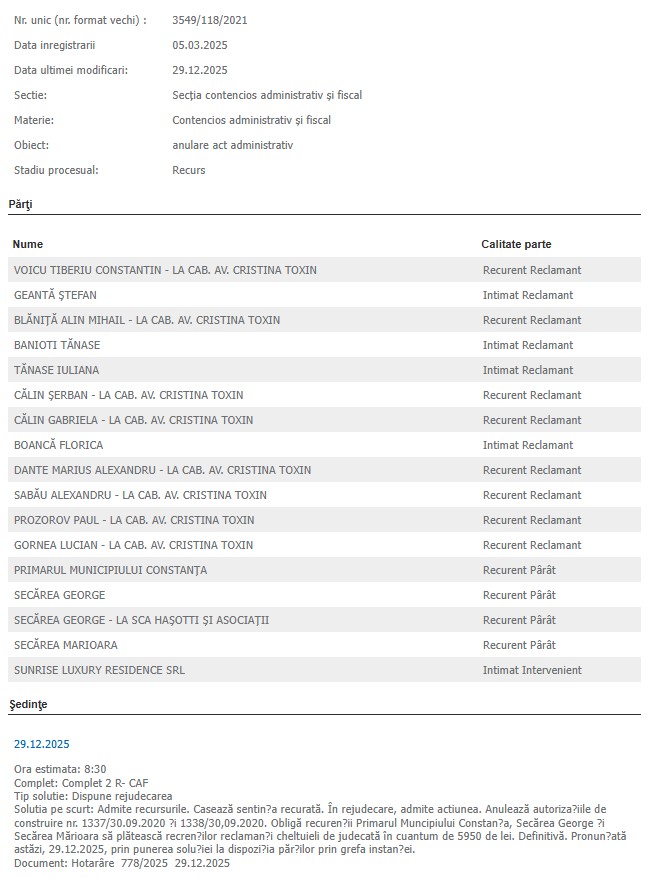 Nr. unic (nr. format vechi) : 3549/118/2021

Data inregistrarii 05.03.2025

Data ultimei modificari: 29.12.2025

Sectie: Secţia contencios administrativ şi fiscal

Materie: Contencios administrativ şi fiscal

Obiect: anulare act administrativ

Stadiu procesual: Recurs

Părţi

| Nume | Calitate parte |
|---|---|
| VOICU TIBERIU CONSTANTIN - LA CAB. AV. CRISTINA TOXIN | Recurent Reclamant |
| GEANTĂ ŞTEFAN | Intimat Reclamant |
| BLĂNIŢĂ ALIN MIHAIL - LA CAB. AV. CRISTINA TOXIN | Recurent Reclamant |
| BANIOTI TĂNASE | Intimat Reclamant |
| TĂNASE IULIANA | Intimat Reclamant |
| CĂLIN ŞERBAN - LA CAB. AV. CRISTINA TOXIN | Recurent Reclamant |
| CĂLIN GABRIELA - LA CAB. AV. CRISTINA TOXIN | Recurent Reclamant |
| BOANCĂ FLORICA | Intimat Reclamant |
| DANTE MARIUS ALEXANDRU - LA CAB. AV. CRISTINA TOXIN | Recurent Reclamant |
| SABĂU ALEXANDRU - LA CAB. AV. CRISTINA TOXIN | Recurent Reclamant |
| PROZOROV PAUL - LA CAB. AV. CRISTINA TOXIN | Recurent Reclamant |
| GORNEA LUCIAN - LA CAB. AV. CRISTINA TOXIN | Recurent Reclamant |
| PRIMARUL MUNICIPIULUI CONSTANŢA | Recurent Pârât |
| SECĂREA GEORGE | Recurent Pârât |
| SECĂREA GEORGE - LA SCA HAŞOTTI ŞI ASOCIAŢII | Recurent Pârât |
| SECĂREA MARIOARA | Recurent Pârât |
| SUNRISE LUXURY RESIDENCE SRL | Intimat Intervenient |

Şedinţe

29.12.2025

Ora estimata: 8:30
Complet: Complet 2 R- CAF
Tip solutie: Dispune rejudecarea
Solutia pe scurt: Admite recursurile. Casează sentin?a recurată. În rejudecare, admite actiunea. Anulează autoriza?iile de construire nr. 1337/30.09.2020 ?i 1338/30,09.2020. Obligă recuren?ii Primarul Muncipiului Constan?a, Secărea George ?i Secărea Mărioara să plătească recren?ilor reclaman?i cheltuieli de judecată în cuantum de 5950 de lei. Definitivă. Pronun?ată astăzi, 29.12.2025, prin punerea solu?iei la dispozi?ia păr?ilor prin grefa instan?ei.
Document: Hotarâre 778/2025 29.12.2025